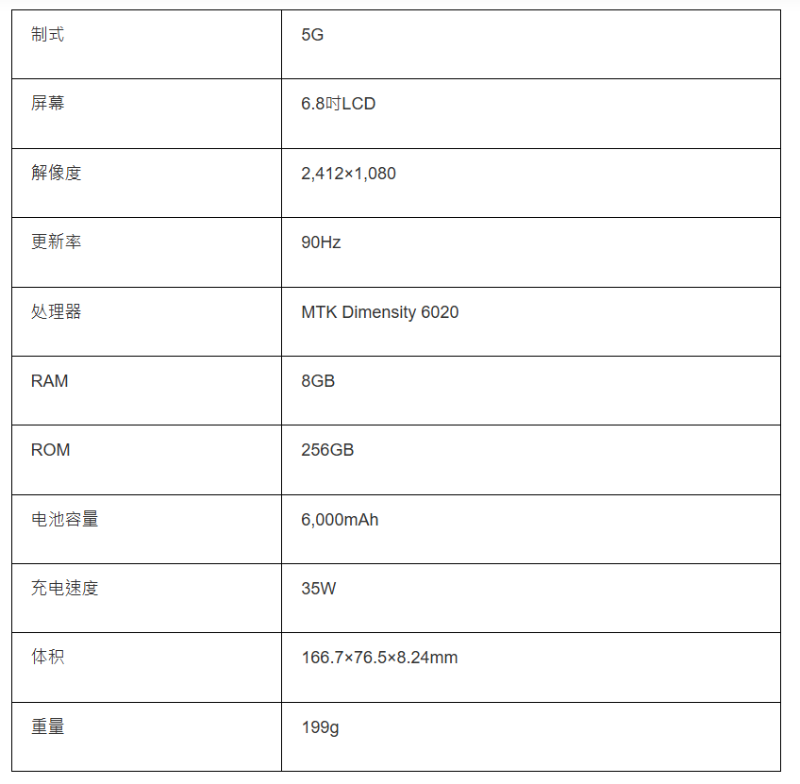 | 制式 | 5G |
|---|---|
| 屏幕 | 6.8吋LCD |
| 解像度 | 2,412×1,080 |
| 更新率 | 90Hz |
| 处理器 | MTK Dimensity 6020 |
| RAM | 8GB |
| ROM | 256GB |
| 电池容量 | 6,000mAh |
| 充电速度 | 35W |
| 体积 | 166.7×76.5×8.24mm |
| 重量 | 199g |